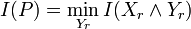 $I(P) = \min_{Y_r} I(X_r \wedge Y_r)$